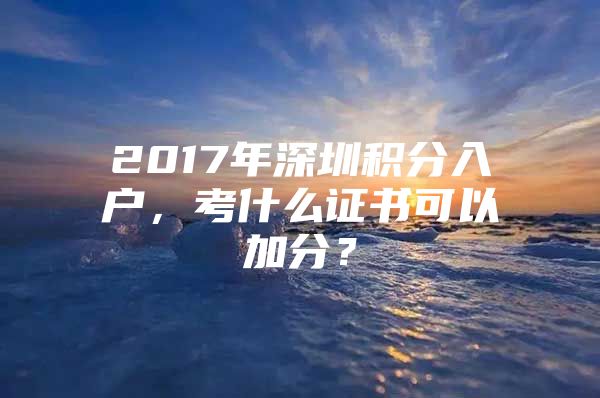 2017年深圳积分入户，考什么证书可以加分？